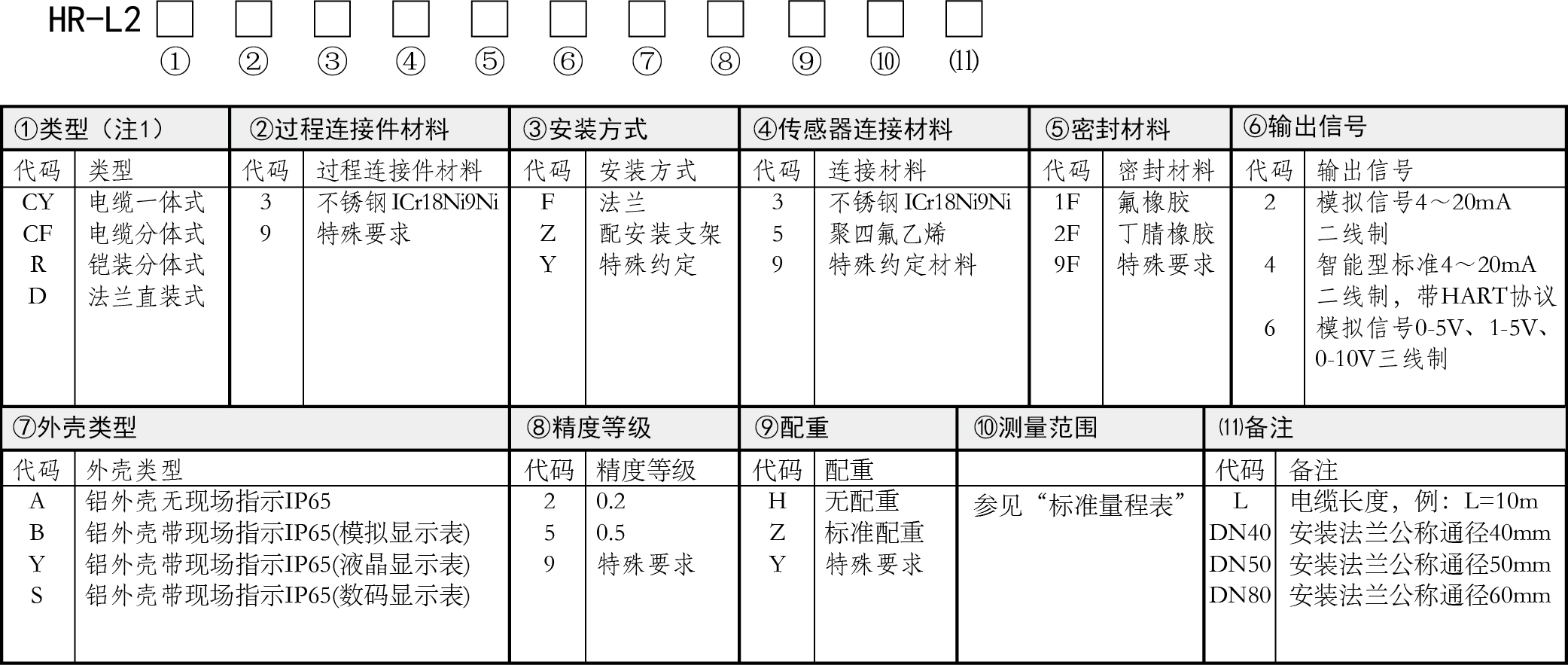 HR-L2 □ □ □ □ □ □ □ □ □ □ □
① ② ③ ④ ⑤ ⑥ ⑦ ⑧ ⑨ ⑩ ⑾

①类型（注1）

| 代码 | 类型 |
|---|---|
| CY | 电缆一体式 |
| CF | 电缆分体式 |
| R | 铠装分体式 |
| D | 法兰直装式 |

②过程连接件材料

| 代码 | 过程连接件材料 |
|---|---|
| 3 | 不锈钢 ICr18Ni9Ni |
| 9 | 特殊要求 |

③安装方式

| 代码 | 安装方式 |
|---|---|
| F | 法兰 |
| Z | 配安装支架 |
| Y | 特殊约定 |

④传感器连接材料

| 代码 | 连接材料 |
|---|---|
| 3 | 不锈钢 ICr18Ni9Ni |
| 5 | 聚四氟乙烯 |
| 9 | 特殊约定材料 |

⑤密封材料

| 代码 | 密封材料 |
|---|---|
| 1F | 氟橡胶 |
| 2F | 丁腈橡胶 |
| 9F | 特殊要求 |

⑥输出信号

| 代码 | 输出信号 |
|---|---|
| 2 | 模拟信号4～20mA 二线制 |
| 4 | 智能型标准4～20mA 二线制，带HART协议 |
| 6 | 模拟信号0-5V、1-5V、0-10V三线制 |

⑦外壳类型

| 代码 | 外壳类型 |
|---|---|
| A | 铝外壳无现场指示IP65 |
| B | 铝外壳带现场指示IP65(模拟显示表) |
| Y | 铝外壳带现场指示IP65(液晶显示表) |
| S | 铝外壳带现场指示IP65(数码显示表) |

⑧精度等级

| 代码 | 精度等级 |
|---|---|
| 2 | 0.2 |
| 5 | 0.5 |
| 9 | 特殊要求 |

⑨配重

| 代码 | 配重 |
|---|---|
| H | 无配重 |
| Z | 标准配重 |
| Y | 特殊要求 |

⑩测量范围

参见“标准量程表”

⑾备注

| 代码 | 备注 |
|---|---|
| L | 电缆长度，例：L=10m |
| DN40 | 安装法兰公称通径40mm |
| DN50 | 安装法兰公称通径50mm |
| DN80 | 安装法兰公称通径60mm |